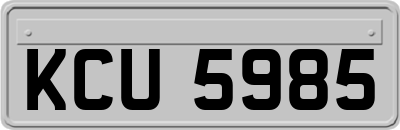 KCU 5985